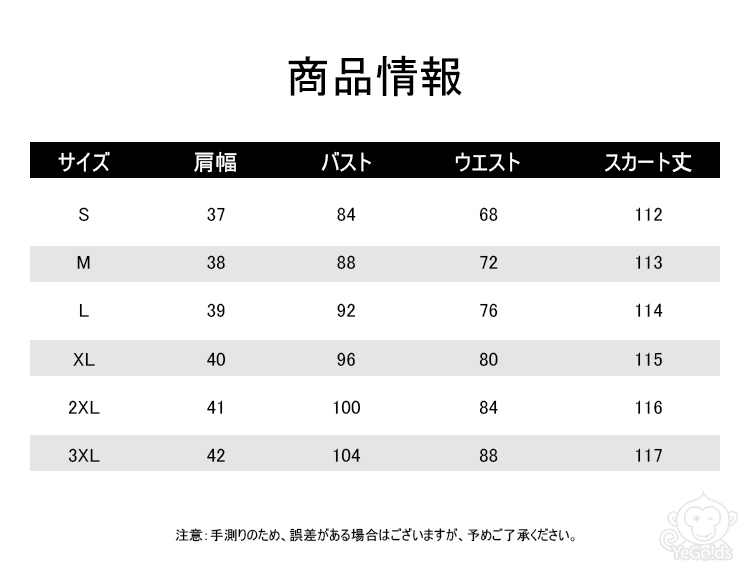 商品情報

| サイズ | 肩幅 | バスト | ウエスト | スカート丈 |
|---|---|---|---|---|
| S | 37 | 84 | 68 | 112 |
| M | 38 | 88 | 72 | 113 |
| L | 39 | 92 | 76 | 114 |
| XL | 40 | 96 | 80 | 115 |
| 2XL | 41 | 100 | 84 | 116 |
| 3XL | 42 | 104 | 88 | 117 |

注意：手測りのため、誤差がある場合はございますが、予めご了承ください。

YeGolds